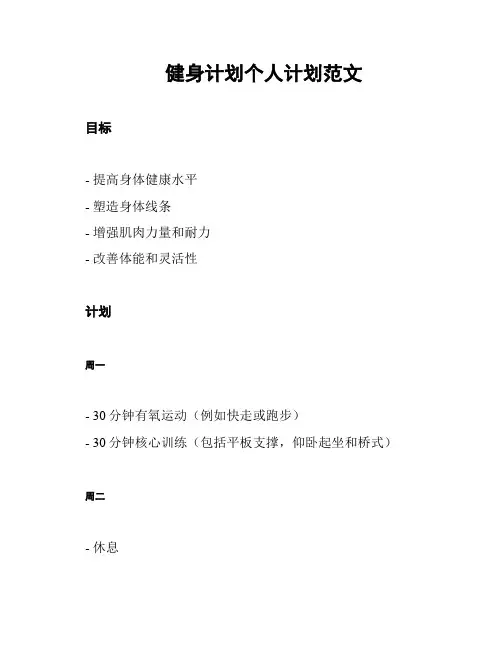 健身计划个人计划范文

目标

- 提高身体健康水平
- 塑造身体线条
- 增强肌肉力量和耐力
- 改善体能和灵活性

计划

周一

- 30 分钟有氧运动（例如快走或跑步）
- 30 分钟核心训练（包括平板支撑，仰卧起坐和桥式）

周二

- 休息